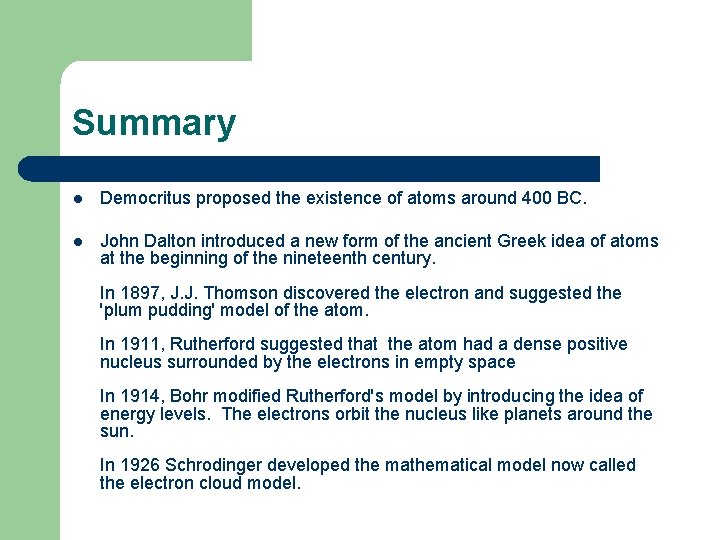 Summary

• Democritus proposed the existence of atoms around 400 BC.

• John Dalton introduced a new form of the ancient Greek idea of atoms at the beginning of the nineteenth century.

In 1897, J.J. Thomson discovered the electron and suggested the 'plum pudding' model of the atom.

In 1911, Rutherford suggested that the atom had a dense positive nucleus surrounded by the electrons in empty space

In 1914, Bohr modified Rutherford's model by introducing the idea of energy levels. The electrons orbit the nucleus like planets around the sun.

In 1926 Schrodinger developed the mathematical model now called the electron cloud model.